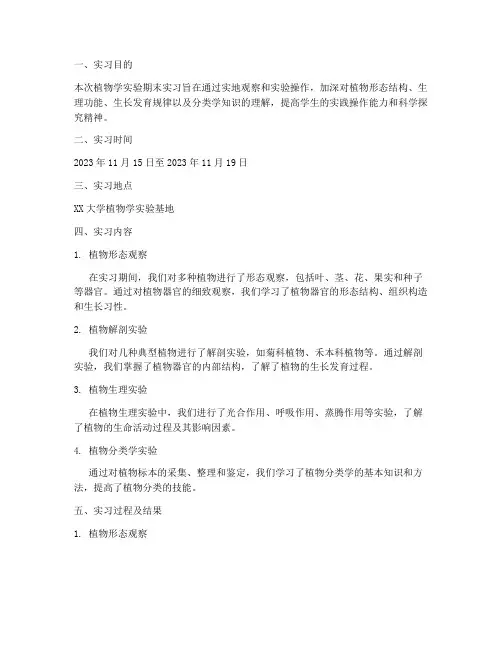 一、实习目的

本次植物学实验期末实习旨在通过实地观察和实验操作，加深对植物形态结构、生理功能、生长发育规律以及分类学知识的理解，提高学生的实践操作能力和科学探究精神。

二、实习时间

2023 年 11 月 15 日至 2023 年 11 月 19 日

三、实习地点

XX 大学植物学实验基地

四、实习内容

1. 植物形态观察

在实习期间，我们对多种植物进行了形态观察，包括叶、茎、花、果实和种子等器官。通过对植物器官的细致观察，我们学习了植物器官的形态结构、组织构造和生长习性。

2. 植物解剖实验

我们对几种典型植物进行了解剖实验，如菊科植物、禾本科植物等。通过解剖实验，我们掌握了植物器官的内部结构，了解了植物的生长发育过程。

3. 植物生理实验

在植物生理实验中，我们进行了光合作用、呼吸作用、蒸腾作用等实验，了解了植物的生命活动过程及其影响因素。

4. 植物分类学实验

通过对植物标本的采集、整理和鉴定，我们学习了植物分类学的基本知识和方法，提高了植物分类的技能。

五、实习过程及结果

1. 植物形态观察